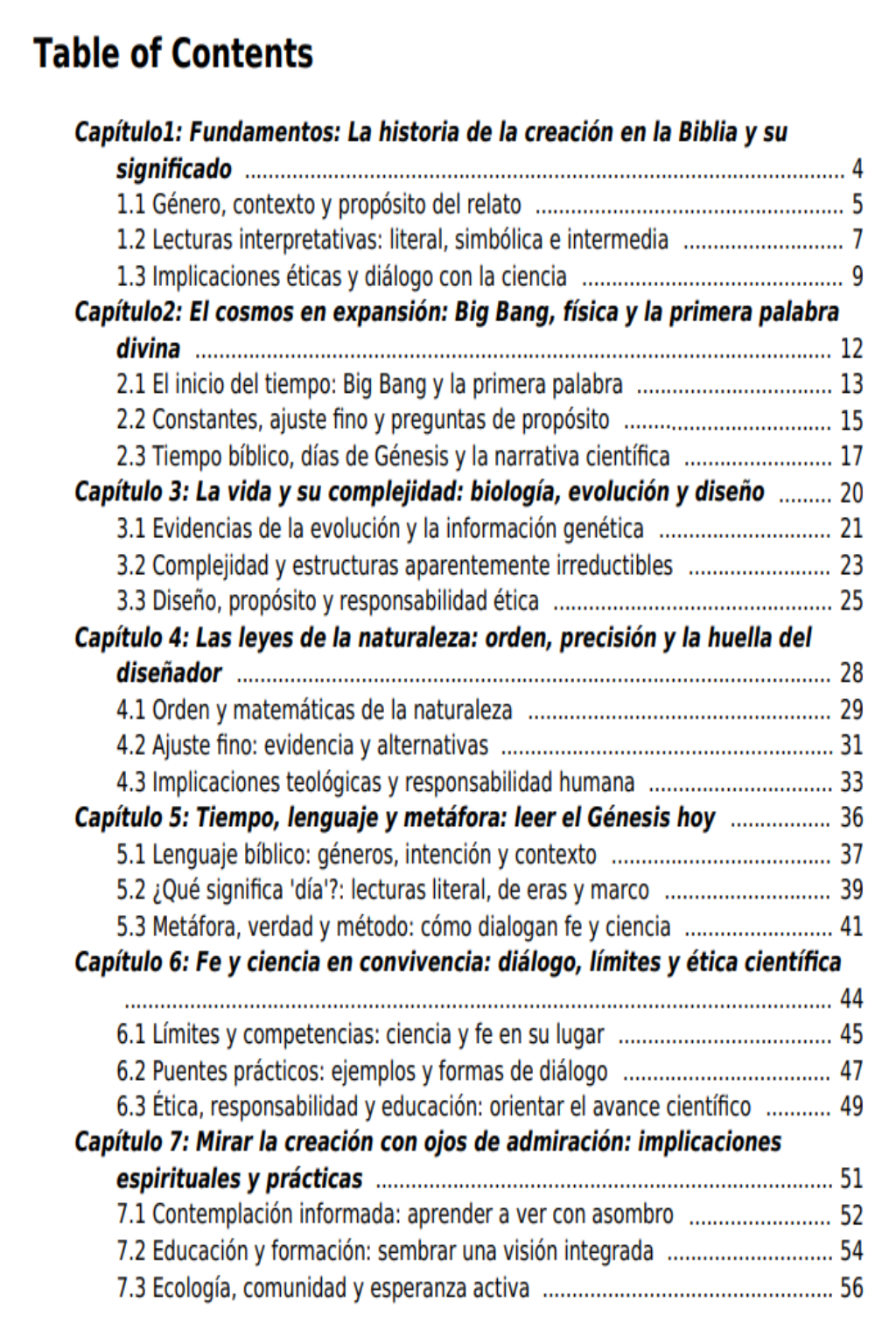 Table of Contents

Capítulo1: Fundamentos: La historia de la creación en la Biblia y su significado ........ 4
1.1 Género, contexto y propósito del relato ........ 5
1.2 Lecturas interpretativas: literal, simbólica e intermedia ........ 7
1.3 Implicaciones éticas y diálogo con la ciencia ........ 9
Capítulo2: El cosmos en expansión: Big Bang, física y la primera palabra divina ........ 12
2.1 El inicio del tiempo: Big Bang y la primera palabra ........ 13
2.2 Constantes, ajuste fino y preguntas de propósito ........ 15
2.3 Tiempo bíblico, días de Génesis y la narrativa científica ........ 17
Capítulo 3: La vida y su complejidad: biología, evolución y diseño ........ 20
3.1 Evidencias de la evolución y la información genética ........ 21
3.2 Complejidad y estructuras aparentemente irreductibles ........ 23
3.3 Diseño, propósito y responsabilidad ética ........ 25
Capítulo 4: Las leyes de la naturaleza: orden, precisión y la huella del diseñador ........ 28
4.1 Orden y matemáticas de la naturaleza ........ 29
4.2 Ajuste fino: evidencia y alternativas ........ 31
4.3 Implicaciones teológicas y responsabilidad humana ........ 33
Capítulo 5: Tiempo, lenguaje y metáfora: leer el Génesis hoy ........ 36
5.1 Lenguaje bíblico: géneros, intención y contexto ........ 37
5.2 ¿Qué significa 'día'?: lecturas literal, de eras y marco ........ 39
5.3 Metáfora, verdad y método: cómo dialogan fe y ciencia ........ 41
Capítulo 6: Fe y ciencia en convivencia: diálogo, límites y ética científica ........ 44
6.1 Límites y competencias: ciencia y fe en su lugar ........ 45
6.2 Puentes prácticos: ejemplos y formas de diálogo ........ 47
6.3 Ética, responsabilidad y educación: orientar el avance científico ........ 49
Capítulo 7: Mirar la creación con ojos de admiración: implicaciones espirituales y prácticas ........ 51
7.1 Contemplación informada: aprender a ver con asombro ........ 52
7.2 Educación y formación: sembrar una visión integrada ........ 54
7.3 Ecología, comunidad y esperanza activa ........ 56